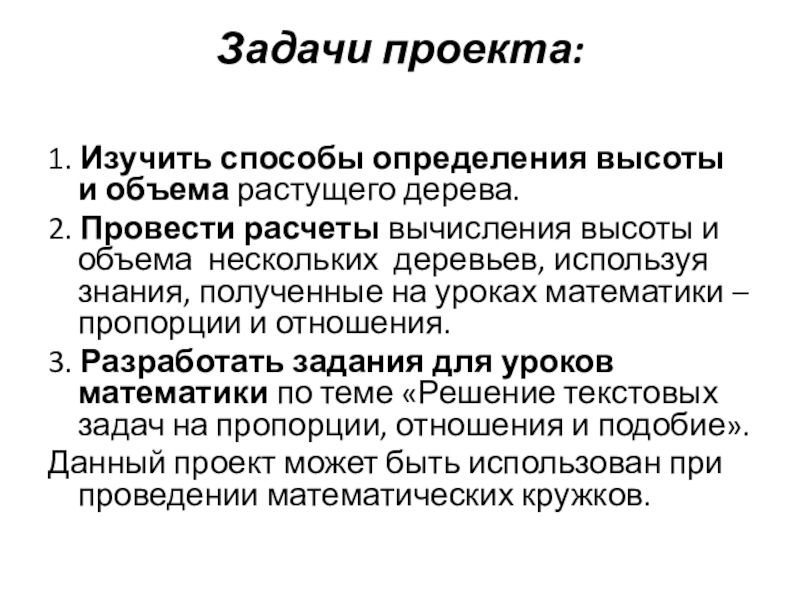 Задачи проекта:

1. Изучить способы определения высоты и объема растущего дерева.

2. Провести расчеты вычисления высоты и объема нескольких деревьев, используя знания, полученные на уроках математики – пропорции и отношения.

3. Разработать задания для уроков математики по теме «Решение текстовых задач на пропорции, отношения и подобие».

Данный проект может быть использован при проведении математических кружков.